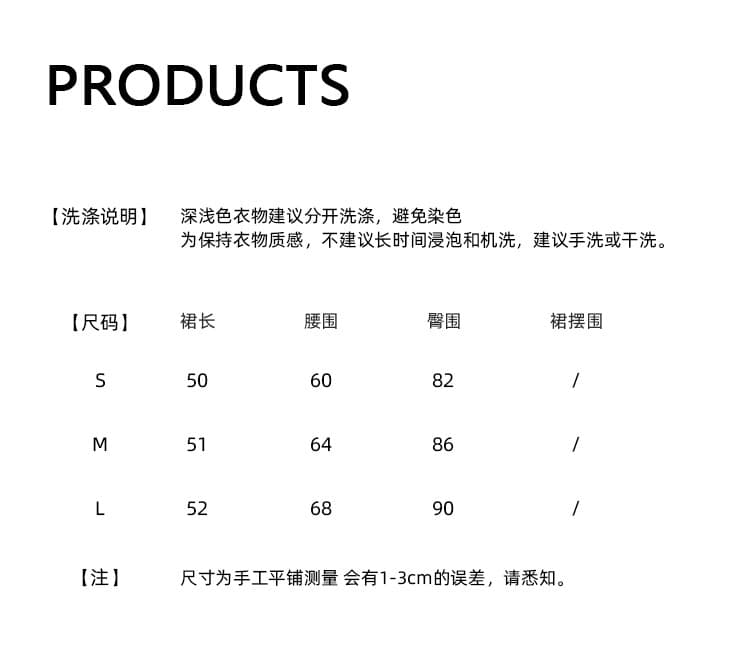 PRODUCTS

【洗涤说明】 深浅色衣物建议分开洗涤，避免染色
为保持衣物质感，不建议长时间浸泡和机洗，建议手洗或干洗。

| 【尺码】 | 裙长 | 腰围 | 臀围 | 裙摆围 |
|---|---|---|---|---|
| S | 50 | 60 | 82 | / |
| M | 51 | 64 | 86 | / |
| L | 52 | 68 | 90 | / |

【注】 尺寸为手工平铺测量 会有1-3cm的误差，请悉知。